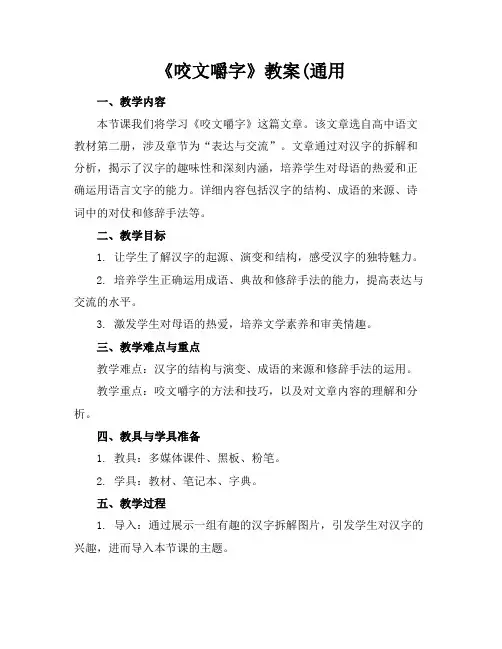 《咬文嚼字》教案(通用

一、教学内容

本节课我们将学习《咬文嚼字》这篇文章。该文章选自高中语文教材第二册，涉及章节为“表达与交流”。文章通过对汉字的拆解和分析，揭示了汉字的趣味性和深刻内涵，培养学生对母语的热爱和正确运用语言文字的能力。详细内容包括汉字的结构、成语的来源、诗词中的对仗和修辞手法等。

二、教学目标

1. 让学生了解汉字的起源、演变和结构，感受汉字的独特魅力。

2. 培养学生正确运用成语、典故和修辞手法的能力，提高表达与交流的水平。

3. 激发学生对母语的热爱，培养文学素养和审美情趣。

三、教学难点与重点

教学难点：汉字的结构与演变、成语的来源和修辞手法的运用。

教学重点：咬文嚼字的方法和技巧，以及对文章内容的理解和分析。

四、教具与学具准备

1. 教具：多媒体课件、黑板、粉笔。

2. 学具：教材、笔记本、字典。

五、教学过程

1. 导入：通过展示一组有趣的汉字拆解图片，引发学生对汉字的兴趣，进而导入本节课的主题。